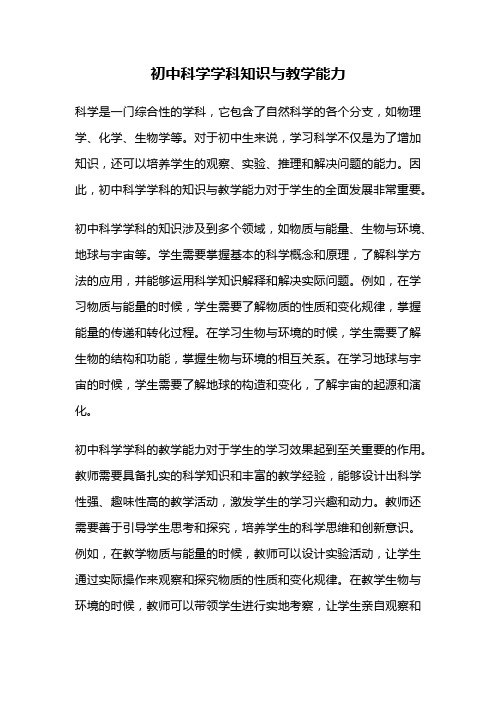 初中科学学科知识与教学能力

科学是一门综合性的学科，它包含了自然科学的各个分支，如物理学、化学、生物学等。对于初中生来说，学习科学不仅是为了增加知识，还可以培养学生的观察、实验、推理和解决问题的能力。因此，初中科学学科的知识与教学能力对于学生的全面发展非常重要。

初中科学学科的知识涉及到多个领域，如物质与能量、生物与环境、地球与宇宙等。学生需要掌握基本的科学概念和原理，了解科学方法的应用，并能够运用科学知识解释和解决实际问题。例如，在学习物质与能量的时候，学生需要了解物质的性质和变化规律，掌握能量的传递和转化过程。在学习生物与环境的时候，学生需要了解生物的结构和功能，掌握生物与环境的相互关系。在学习地球与宇宙的时候，学生需要了解地球的构造和变化，了解宇宙的起源和演化。

初中科学学科的教学能力对于学生的学习效果起到至关重要的作用。教师需要具备扎实的科学知识和丰富的教学经验，能够设计出科学性强、趣味性高的教学活动，激发学生的学习兴趣和动力。教师还需要善于引导学生思考和探究，培养学生的科学思维和创新意识。例如，在教学物质与能量的时候，教师可以设计实验活动，让学生通过实际操作来观察和探究物质的性质和变化规律。在教学生物与环境的时候，教师可以带领学生进行实地考察，让学生亲自观察和